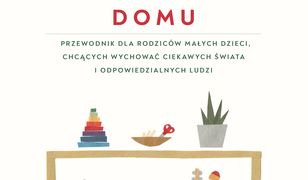 DOMU

PRZEWODNIK DLA RODZICÓW MAŁYCH DZIECI, CHCĄCYCH WYCHOWAĆ CIEKAWYCH ŚWIATA I ODPOWIEDZIALNYCH LUDZI